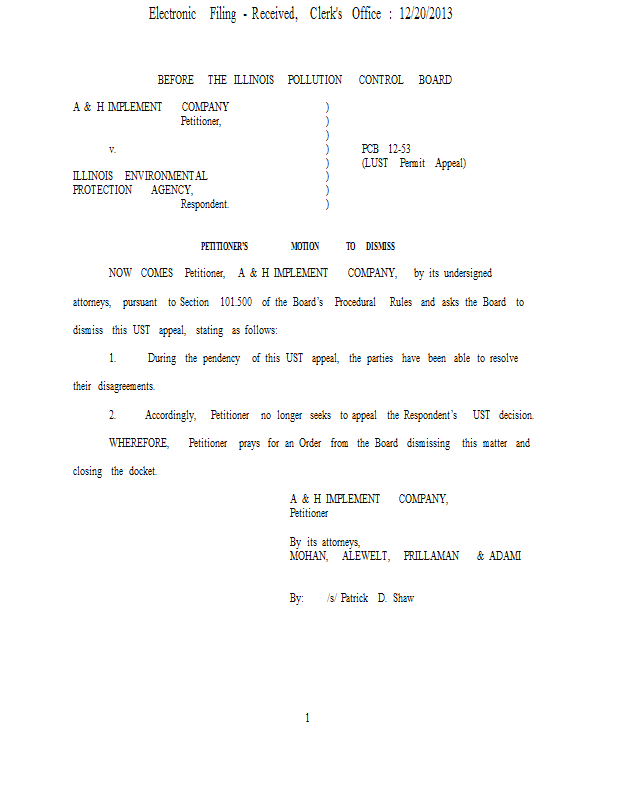 Electronic Filing - Received, Clerk's Office : 12/20/2013

BEFORE THE ILLINOIS POLLUTION CONTROL BOARD

A & H IMPLEMENT COMPANY
Petitioner,

v.

ILLINOIS ENVIRONMENTAL PROTECTION AGENCY,
Respondent.

)
)
)
)
)
)
)
)

PCB 12-53
(LUST Permit Appeal)

PETITIONER'S MOTION TO DISMISS

NOW COMES Petitioner, A & H IMPLEMENT COMPANY, by its undersigned attorneys, pursuant to Section 101.500 of the Board's Procedural Rules and asks the Board to dismiss this UST appeal, stating as follows:

1. During the pendency of this UST appeal, the parties have been able to resolve their disagreements.

2. Accordingly, Petitioner no longer seeks to appeal the Respondent's UST decision.

WHEREFORE, Petitioner prays for an Order from the Board dismissing this matter and closing the docket.

A & H IMPLEMENT COMPANY,
Petitioner

By its attorneys,
MOHAN, ALEWELT, PRILLAMAN & ADAMI

By: /s/ Patrick D. Shaw

1